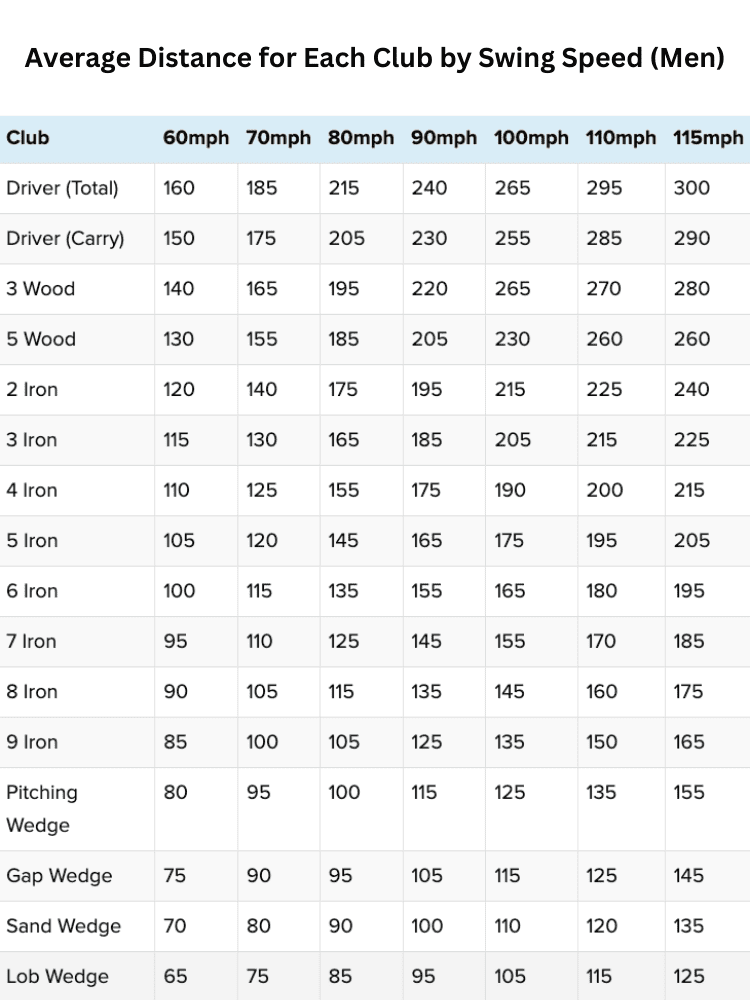 Average Distance for Each Club by Swing Speed (Men)

| Club | 60mph | 70mph | 80mph | 90mph | 100mph | 110mph | 115mph |
|---|---|---|---|---|---|---|---|
| Driver (Total) | 160 | 185 | 215 | 240 | 265 | 295 | 300 |
| Driver (Carry) | 150 | 175 | 205 | 230 | 255 | 285 | 290 |
| 3 Wood | 140 | 165 | 195 | 220 | 265 | 270 | 280 |
| 5 Wood | 130 | 155 | 185 | 205 | 230 | 260 | 260 |
| 2 Iron | 120 | 140 | 175 | 195 | 215 | 225 | 240 |
| 3 Iron | 115 | 130 | 165 | 185 | 205 | 215 | 225 |
| 4 Iron | 110 | 125 | 155 | 175 | 190 | 200 | 215 |
| 5 Iron | 105 | 120 | 145 | 165 | 175 | 195 | 205 |
| 6 Iron | 100 | 115 | 135 | 155 | 165 | 180 | 195 |
| 7 Iron | 95 | 110 | 125 | 145 | 155 | 170 | 185 |
| 8 Iron | 90 | 105 | 115 | 135 | 145 | 160 | 175 |
| 9 Iron | 85 | 100 | 105 | 125 | 135 | 150 | 165 |
| Pitching Wedge | 80 | 95 | 100 | 115 | 125 | 135 | 155 |
| Gap Wedge | 75 | 90 | 95 | 105 | 115 | 125 | 145 |
| Sand Wedge | 70 | 80 | 90 | 100 | 110 | 120 | 135 |
| Lob Wedge | 65 | 75 | 85 | 95 | 105 | 115 | 125 |